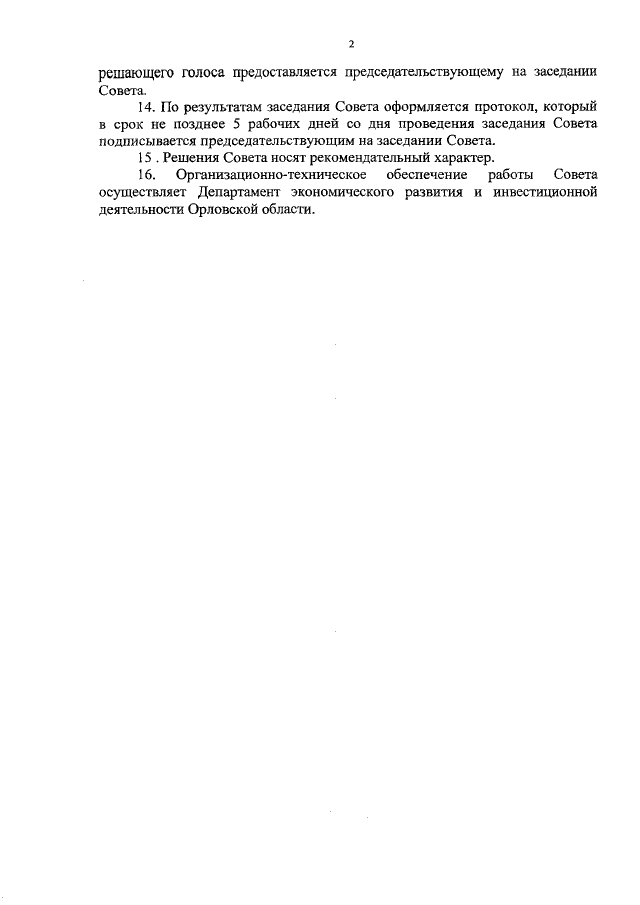 2

решающего голоса предоставляется председательствующему на заседании Совета.

14. По результатам заседания Совета оформляется протокол, который в срок не позднее 5 рабочих дней со дня проведения заседания Совета подписывается председательствующим на заседании Совета.

15 . Решения Совета носят рекомендательный характер.

16. Организационно-техническое обеспечение работы Совета осуществляет Департамент экономического развития и инвестиционной деятельности Орловской области.